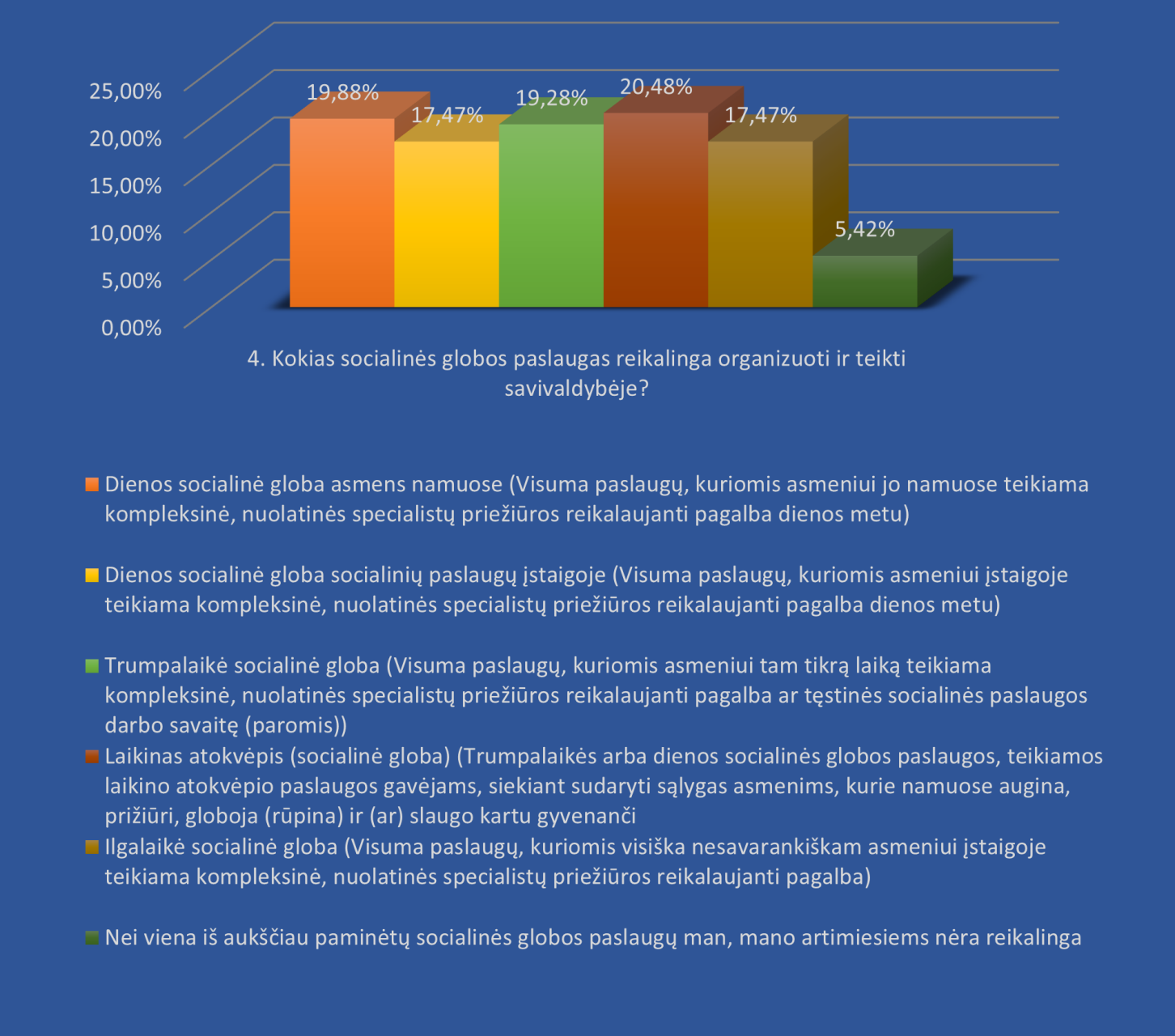 25,00%
20,00%
15,00%
10,00%
5,00%
0,00%

19,88%
17,47%
19,28%
20,48%
17,47%
5,42%

4. Kokias socialinės globos paslaugas reikalinga organizuoti ir teikti savivaldybėje?

Dienos socialinė globa asmens namuose (Visuma paslaugų, kuriomis asmeniui jo namuose teikiama kompleksinė, nuolatinės specialistų priežiūros reikalaujanti pagalba dienos metu)

Dienos socialinė globa socialinių paslaugų įstaigoje (Visuma paslaugų, kuriomis asmeniui įstaigoje teikiama kompleksinė, nuolatinės specialistų priežiūros reikalaujanti pagalba dienos metu)

Trumpalaikė socialinė globa (Visuma paslaugų, kuriomis asmeniui tam tikrą laiką teikiama kompleksinė, nuolatinės specialistų priežiūros reikalaujanti pagalba ar tęstinės socialinės paslaugos darbo savaitę (paromis))

Laikinas atokvėpis (socialinė globa) (Trumpalaikės arba dienos socialinės globos paslaugos, teikiamos laikino atokvėpio paslaugos gavėjams, siekiant sudaryti sąlygas asmenims, kurie namuose augina, prižiūri, globoja (rūpina) ir (ar) slaugo kartu gyvenanči

Ilgalaikė socialinė globa (Visuma paslaugų, kuriomis visiška nesavarankiškam asmeniui įstaigoje teikiama kompleksinė, nuolatinės specialistų priežiūros reikalaujanti pagalba)

Nei viena iš aukščiau paminėtų socialinės globos paslaugų man, mano artimiesiems nėra reikalinga